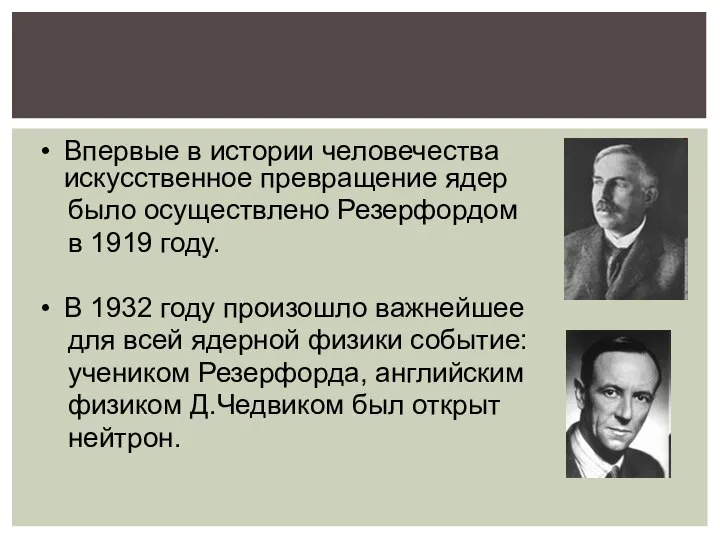 • Впервые в истории человечества искусственное превращение ядер было осуществлено Резерфордом в 1919 году.

• В 1932 году произошло важнейшее для всей ядерной физики событие: учеником Резерфорда, английским физиком Д.Чедвиком был открыт нейтрон.